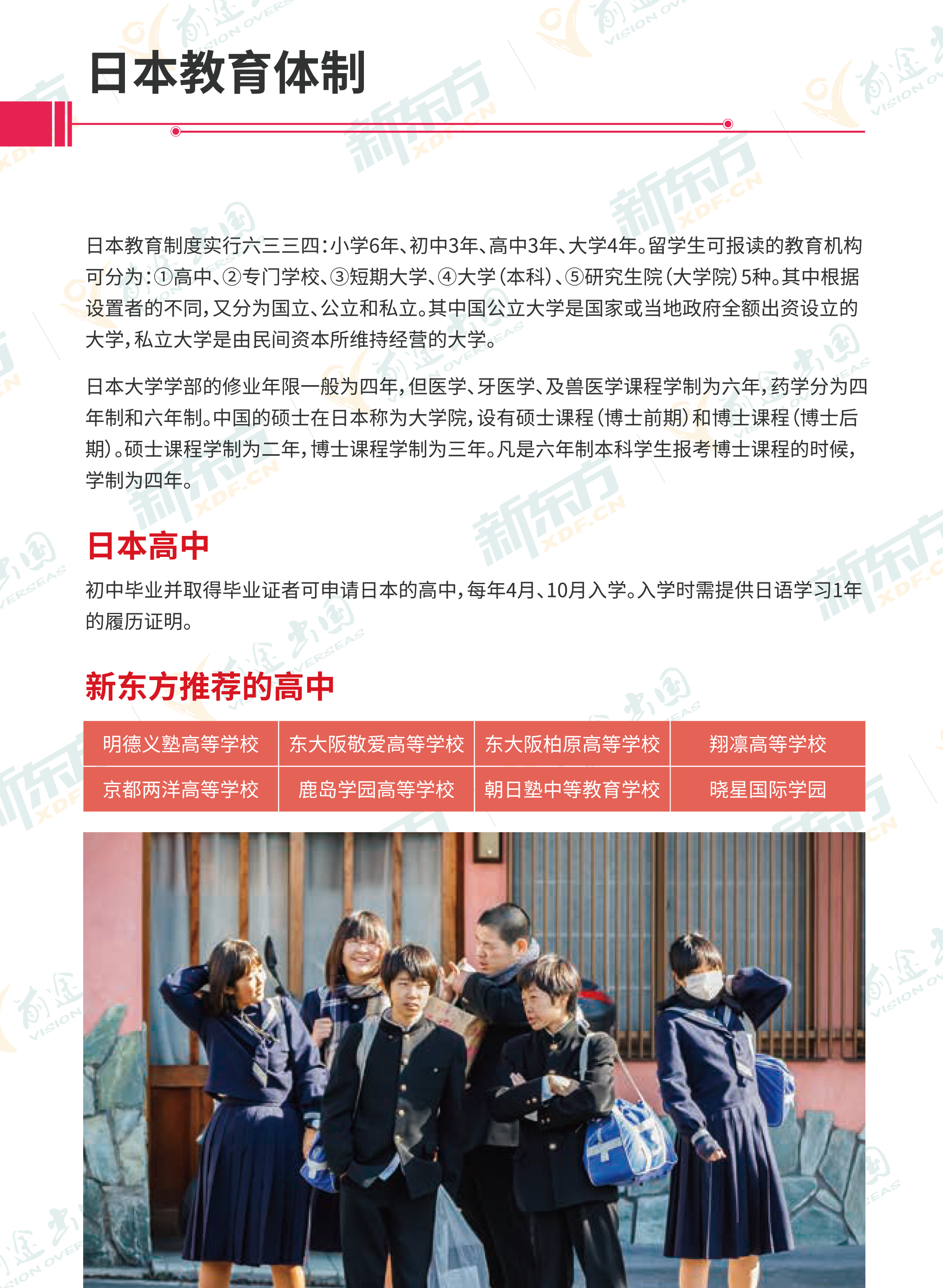 日本教育体制

日本教育制度实行六三三四：小学6年、初中3年、高中3年、大学4年。留学生可报读的教育机构可分为：①高中、②专门学校、③短期大学、④大学（本科）、⑤研究生院（大学院）5种。其中根据设置者的不同，又分为国立、公立和私立。其中国公立大学是国家或当地政府全额出资设立的大学，私立大学是由民间资本所维持经营的大学。

日本大学学部的修业年限一般为四年，但医学、牙医学、及兽医学课程学制为六年，药学分为四年制和六年制。中国的硕士在日本称为大学院，设有硕士课程（博士前期）和博士课程（博士后期）。硕士课程学制为二年，博士课程学制为三年。凡是六年制本科学生报考博士课程的时候，学制为四年。

日本高中

初中毕业并取得毕业证者可申请日本的高中，每年4月、10月入学。入学时需提供日语学习1年的履历证明。

新东方推荐的高中

| 明德义塾高等学校 | 东大阪敬爱高等学校 | 东大阪柏原高等学校 | 翔凛高等学校 |
|---|---|---|---|
| 京都两洋高等学校 | 鹿岛学园高等学校 | 朝日塾中等教育学校 | 晓星国际学园 |

新东方 XDF.CN

前途出国 VISION OVERSEAS